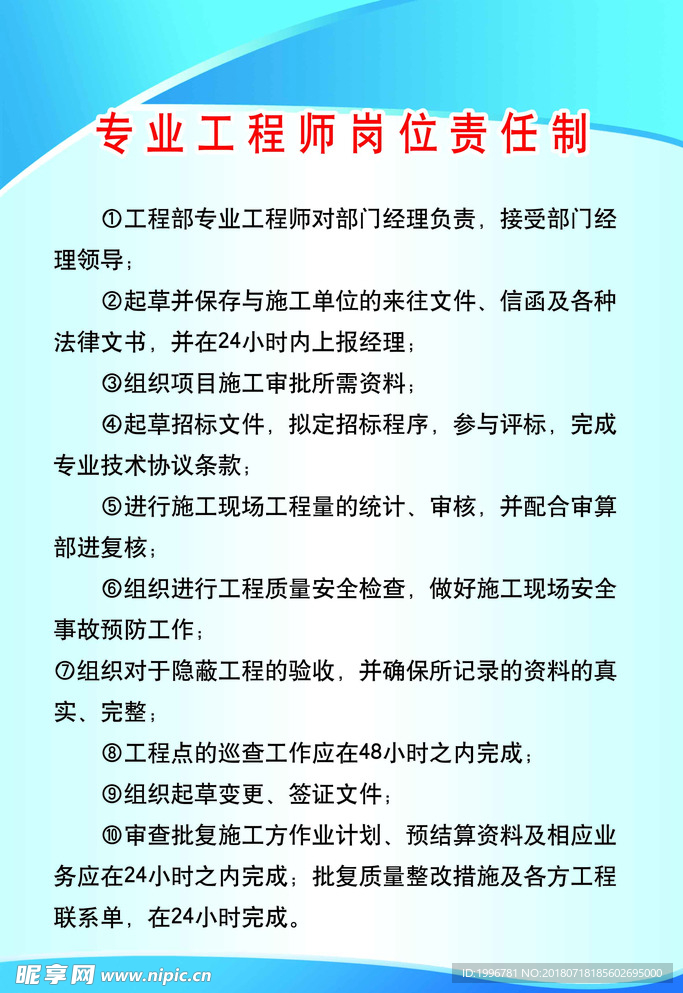 专业工程师岗位责任制

①工程部专业工程师对部门经理负责，接受部门经理领导；

②起草并保存与施工单位的来往文件、信函及各种法律文书，并在24小时内上报经理；

③组织项目施工审批所需资料；

④起草招标文件，拟定招标程序，参与评标，完成专业技术协议条款；

⑤进行施工现场工程量的统计、审核，并配合审算部进复核；

⑥组织进行工程质量安全检查，做好施工现场安全事故预防工作；

⑦组织对于隐蔽工程的验收，并确保所记录的资料的真实、完整；

⑧工程点的巡查工作应在48小时之内完成；

⑨组织起草变更、签证文件；

⑩审查批复施工方作业计划、预结算资料及相应业务应在24小时之内完成；批复质量整改措施及各方工程联系单，在24小时完成。

昵享网 www.nipic.cn

ID:1996781 NO:20180718185602695000